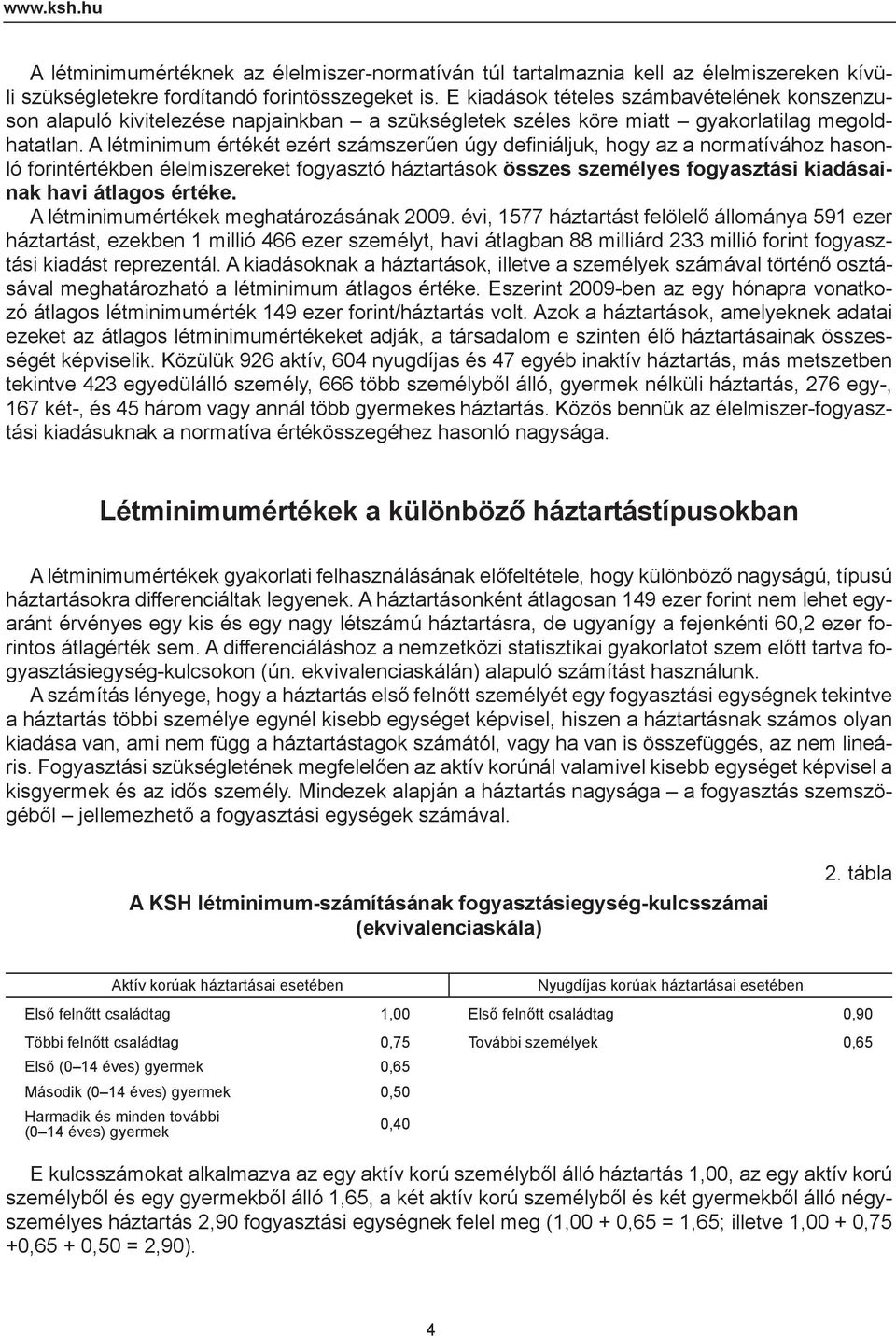 www.ksh.hu

A létminimumértéknek az élelmiszer-normatíván túl tartalmaznia kell az élelmiszereken kívüli szükségletekre fordítandó forintösszegeket is. E kiadások tételes számbavételének konszenzuson alapuló kivitelezése napjainkban – a szükségletek széles köre miatt – gyakorlatilag megoldhatatlan. A létminimum értékét ezért számszerűen úgy definiáljuk, hogy az a normatívához hasonló forintértékben élelmiszereket fogyasztó háztartások összes személyes fogyasztási kiadásainak havi átlagos értéke.
A létminimumértékek meghatározásának 2009. évi, 1577 háztartást felölelő állománya 591 ezer háztartást, ezekben 1 millió 466 ezer személyt, havi átlagban 88 milliárd 233 millió forint fogyasztási kiadást reprezentál. A kiadásoknak a háztartások, illetve a személyek számával történő osztásával meghatározható a létminimum átlagos értéke. Eszerint 2009-ben az egy hónapra vonatkozó átlagos létminimumérték 149 ezer forint/háztartás volt. Azok a háztartások, amelyeknek adatai ezeket az átlagos létminimumértékeket adják, a társadalom e szinten élő háztartásainak összességét képviselik. Közülük 926 aktív, 604 nyugdíjas és 47 egyéb inaktív háztartás, más metszetben tekintve 423 egyedülálló személy, 666 több személyből álló, gyermek nélküli háztartás, 276 egy-, 167 két-, és 45 három vagy annál több gyermekes háztartás. Közös bennük az élelmiszer-fogyasztási kiadásuknak a normatíva értékösszegéhez hasonló nagysága.

Létminimumértékek a különböző háztartástípusokban

A létminimumértékek gyakorlati felhasználásának előfeltétele, hogy különböző nagyságú, típusú háztartásokra differenciáltak legyenek. A háztartásonként átlagosan 149 ezer forint nem lehet egyaránt érvényes egy kis és egy nagy létszámú háztartásra, de ugyanígy a fejenkénti 60,2 ezer forintos átlagérték sem. A differenciáláshoz a nemzetközi statisztikai gyakorlatot szem előtt tartva fogyasztásiegység-kulcsokon (ún. ekvivalenciaskálán) alapuló számítást használunk.
A számítás lényege, hogy a háztartás első felnőtt személyét egy fogyasztási egységnek tekintve a háztartás többi személye egynél kisebb egységet képvisel, hiszen a háztartásnak számos olyan kiadása van, ami nem függ a háztartástagok számától, vagy ha van is összefüggés, az nem lineáris. Fogyasztási szükségletének megfelelően az aktív korúnál valamivel kisebb egységet képvisel a kisgyermek és az idős személy. Mindezek alapján a háztartás nagysága – a fogyasztás szemszögéből – jellemezhető a fogyasztási egységek számával.

2. tábla

A KSH létminimum-számításának fogyasztásiegység-kulcsszámai (ekvivalenciaskála)

| Aktív korúak háztartásai esetében | | Nyugdíjas korúak háztartásai esetében | |
|---|---|---|---|
| Első felnőtt családtag | 1,00 | Első felnőtt családtag | 0,90 |
| Többi felnőtt családtag | 0,75 | További személyek | 0,65 |
| Első (0–14 éves) gyermek | 0,65 | | |
| Második (0–14 éves) gyermek | 0,50 | | |
| Harmadik és minden további (0–14 éves) gyermek | 0,40 | | |

E kulcsszámokat alkalmazva az egy aktív korú személyből álló háztartás 1,00, az egy aktív korú személyből és egy gyermekből álló 1,65, a két aktív korú személyből és két gyermekből álló négyszemélyes háztartás 2,90 fogyasztási egységnek felel meg (1,00 + 0,65 = 1,65; illetve 1,00 + 0,75 +0,65 + 0,50 = 2,90).

4